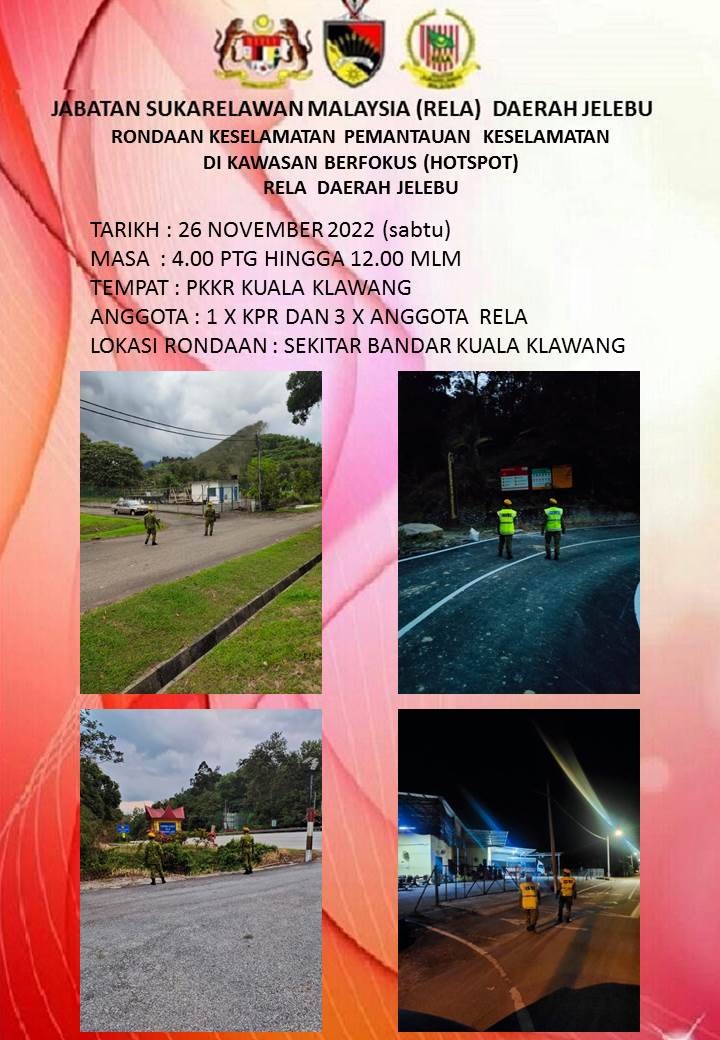 JABATAN SUKARELAWAN MALAYSIA (RELA) DAERAH JELEBU
RONDAAN KESELAMATAN PEMANTAUAN KESELAMATAN
DI KAWASAN BERFOKUS (HOTSPOT)
RELA DAERAH JELEBU

TARIKH : 26 NOVEMBER 2022 (sabtu)
MASA : 4.00 PTG HINGGA 12.00 MLM
TEMPAT : PKKR KUALA KLAWANG
ANGGOTA : 1 X KPR DAN 3 X ANGGOTA RELA
LOKASI RONDAAN : SEKITAR BANDAR KUALA KLAWANG